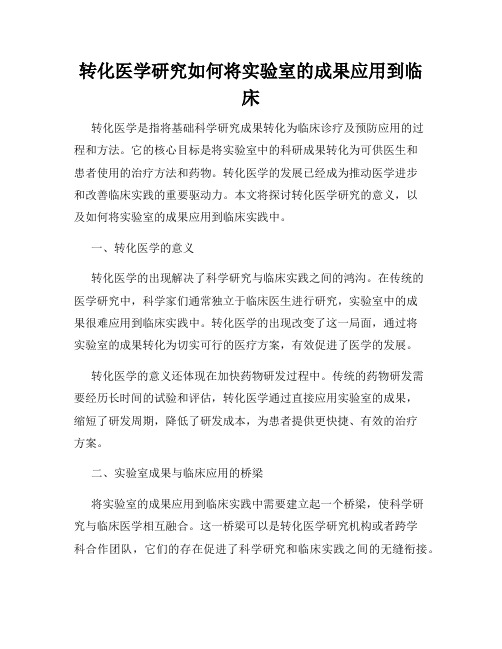 转化医学研究如何将实验室的成果应用到临床

转化医学是指将基础科学研究成果转化为临床诊疗及预防应用的过程和方法。它的核心目标是将实验室中的科研成果转化为可供医生和患者使用的治疗方法和药物。转化医学的发展已经成为推动医学进步和改善临床实践的重要驱动力。本文将探讨转化医学研究的意义，以及如何将实验室的成果应用到临床实践中。

一、转化医学的意义

转化医学的出现解决了科学研究与临床实践之间的鸿沟。在传统的医学研究中，科学家们通常独立于临床医生进行研究，实验室中的成果很难应用到临床实践中。转化医学的出现改变了这一局面，通过将实验室的成果转化为切实可行的医疗方案，有效促进了医学的发展。

转化医学的意义还体现在加快药物研发过程中。传统的药物研发需要经历长时间的试验和评估，转化医学通过直接应用实验室的成果，缩短了研发周期，降低了研发成本，为患者提供更快捷、有效的治疗方案。

二、实验室成果与临床应用的桥梁

将实验室的成果应用到临床实践中需要建立起一个桥梁，使科学研究与临床医学相互融合。这一桥梁可以是转化医学研究机构或者跨学科合作团队，它们的存在促进了科学研究和临床实践之间的无缝衔接。